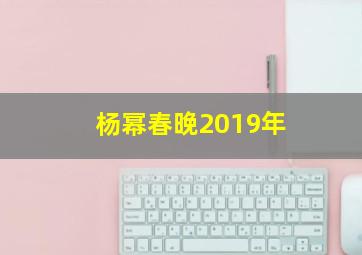 杨幂春晚2019年